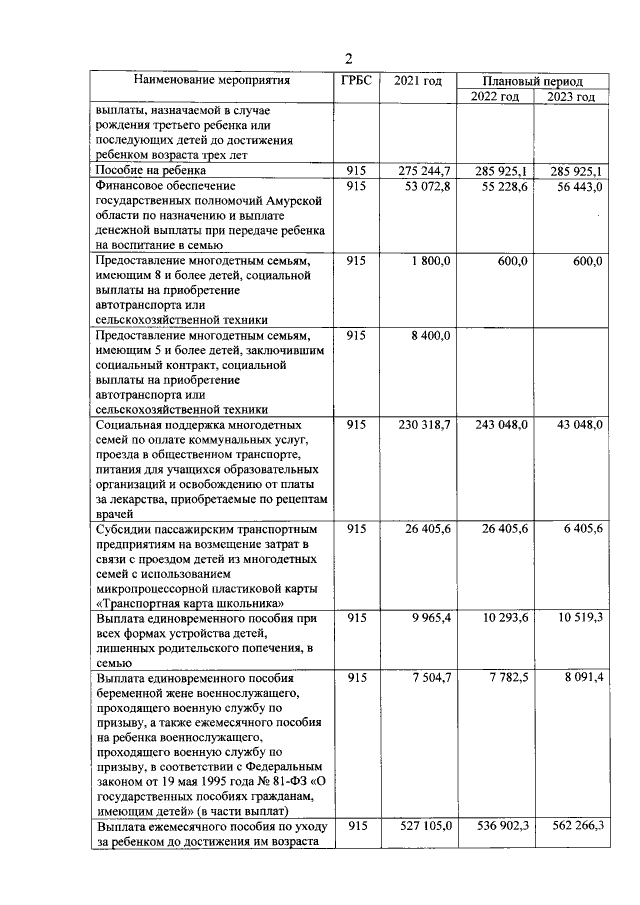 2

| Наименование мероприятия | ГРБС | 2021 год | Плановый период |  |
|---|---|---|---|---|
|  |  |  | 2022 год | 2023 год |
| выплаты, назначаемой в случае рождения третьего ребенка или последующих детей до достижения ребенком возраста трех лет |  |  |  |  |
| Пособие на ребенка | 915 | 275 244,7 | 285 925,1 | 285 925,1 |
| Финансовое обеспечение государственных полномочий Амурской области по назначению и выплате денежной выплаты при передаче ребенка на воспитание в семью | 915 | 53 072,8 | 55 228,6 | 56 443,0 |
| Предоставление многодетным семьям, имеющим 8 и более детей, социальной выплаты на приобретение автотранспорта или сельскохозяйственной техники | 915 | 1 800,0 | 600,0 | 600,0 |
| Предоставление многодетным семьям, имеющим 5 и более детей, заключившим социальный контракт, социальной выплаты на приобретение автотранспорта или сельскохозяйственной техники | 915 | 8 400,0 |  |  |
| Социальная поддержка многодетных семей по оплате коммунальных услуг, проезда в общественном транспорте, питания для учащихся образовательных организаций и освобождению от платы за лекарства, приобретаемые по рецептам врачей | 915 | 230 318,7 | 243 048,0 | 43 048,0 |
| Субсидии пассажирским транспортным предприятиям на возмещение затрат в связи с проездом детей из многодетных семей с использованием микропроцессорной пластиковой карты «Транспортная карта школьника» | 915 | 26 405,6 | 26 405,6 | 6 405,6 |
| Выплата единовременного пособия при всех формах устройства детей, лишенных родительского попечения, в семью | 915 | 9 965,4 | 10 293,6 | 10 519,3 |
| Выплата единовременного пособия беременной жене военнослужащего, проходящего военную службу по призыву, а также ежемесячного пособия на ребенка военнослужащего, проходящего военную службу по призыву, в соответствии с Федеральным законом от 19 мая 1995 года № 81-ФЗ «О государственных пособиях гражданам, имеющим детей» (в части выплат) | 915 | 7 504,7 | 7 782,5 | 8 091,4 |
| Выплата ежемесячного пособия по уходу за ребенком до достижения им возраста | 915 | 527 105,0 | 536 902,3 | 562 266,3 |